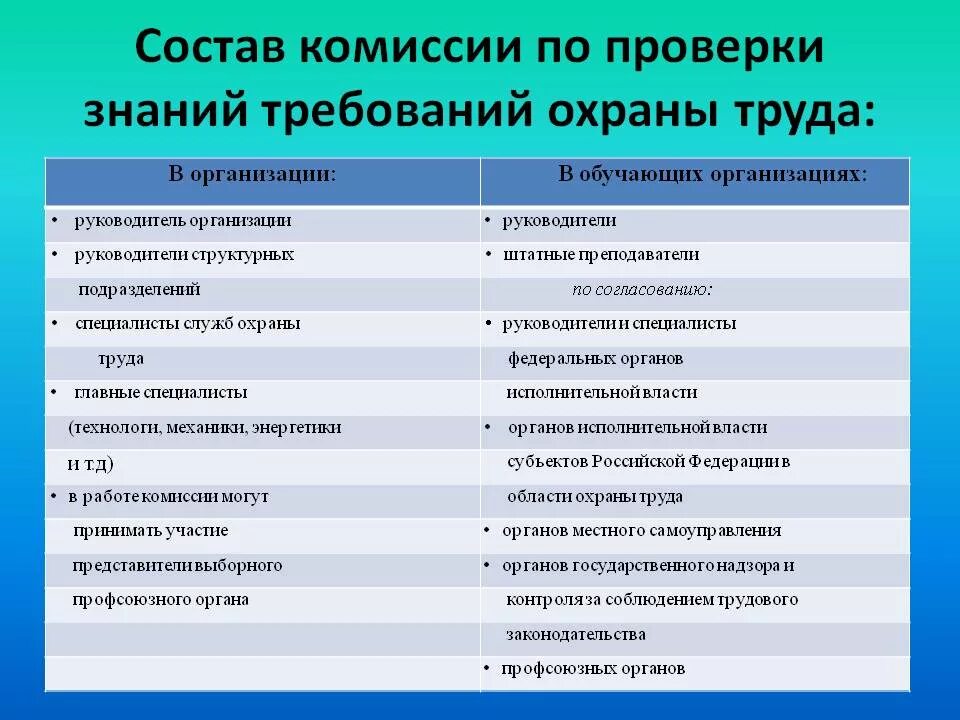 Состав комиссии по проверки знаний требований охраны труда:

| В организации: | В обучающих организациях: |
|---|---|
| • руководитель организации | • руководители |
| • руководители структурных | • штатные преподаватели |
| подразделений | по согласованию: |
| • специалисты служб охраны | • руководители и специалисты |
| труда | федеральных органов |
| • главные специалисты | исполнительной власти |
| (технологи, механики, энергетики | • органов исполнительной власти |
| и т.д) | субъектов Российской Федерации в |
| • в работе комиссии могут | области охраны труда |
| принимать участие | • органов местного самоуправления |
| представители выборного | • органов государственного надзора и |
| профсоюзного органа | контроля за соблюдением трудового |
| | законодательства |
| | • профсоюзных органов |